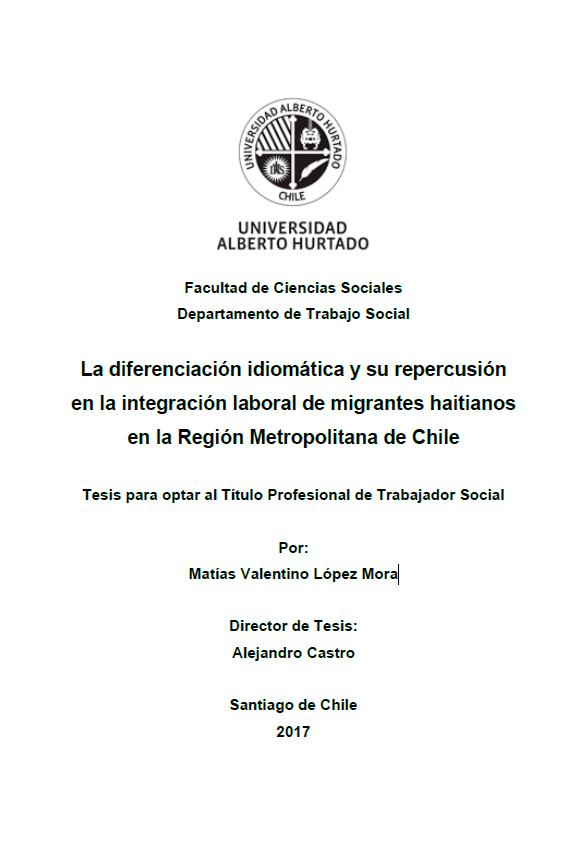 UNIVERSIDAD ALBERTO HURTADO
CHILE
IHS

UNIVERSIDAD
ALBERTO HURTADO

Facultad de Ciencias Sociales
Departamento de Trabajo Social

La diferenciación idiomática y su repercusión en la integración laboral de migrantes haitianos en la Región Metropolitana de Chile

Tesis para optar al Título Profesional de Trabajador Social

Por:
Matías Valentino López Mora

Director de Tesis:
Alejandro Castro

Santiago de Chile
2017